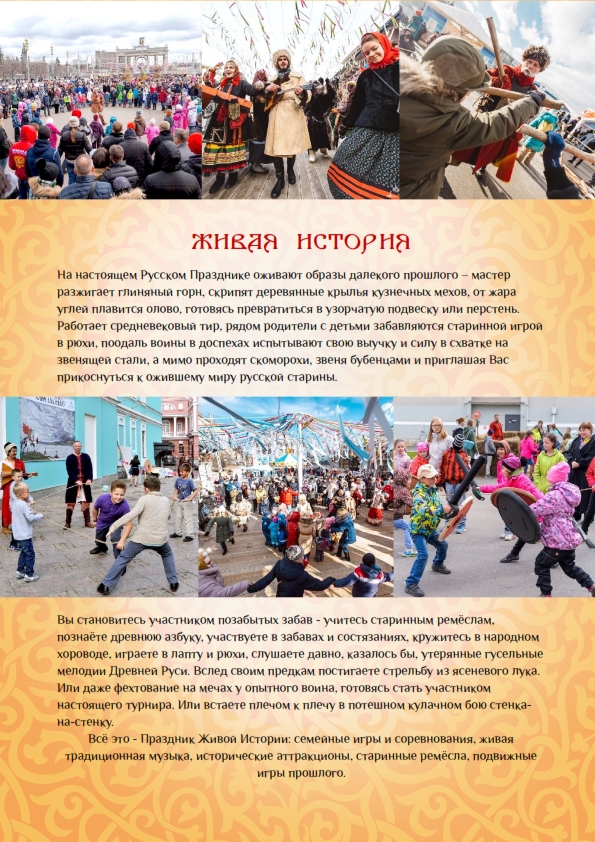 ЖИВАЯ ИСТОРИЯ

На настоящем Русском Празднике оживают образы далекого прошлого – мастер разжигает глиняный горн, скрипят деревянные крылья кузнечных мехов, от жара углей плавится олово, готовясь превратиться в узорчатую подвеску или перстень. Работает средневековый тир, рядом родители с детьми забавляются старинной игрой в рюхи, поодаль воины в доспехах испытывают свою выучку и силу в схватке на звенящей стали, а мимо проходят скоморохи, звеня бубенцами и приглашая Вас прикоснуться к ожившему миру русской старины.

Вы становитесь участником позабытых забав - учитесь старинным ремёслам, познаёте древнюю азбуку, участвуете в забавах и состязаниях, кружитесь в народном хороводе, играете в лапту и рюхи, слушаете давно, казалось бы, утерянные гусельные мелодии Древней Руси. Вслед своим предкам постигаете стрельбу из ясеневого лука. Или даже фехтование на мечах у опытного воина, готовясь стать участником настоящего турнира. Или встаете плечом к плечу в потешном кулачном бою стенка-на-стенку.

Всё это - Праздник Живой Истории: семейные игры и соревнования, живая традиционная музыка, исторические аттракционы, старинные ремёсла, подвижные игры прошлого.